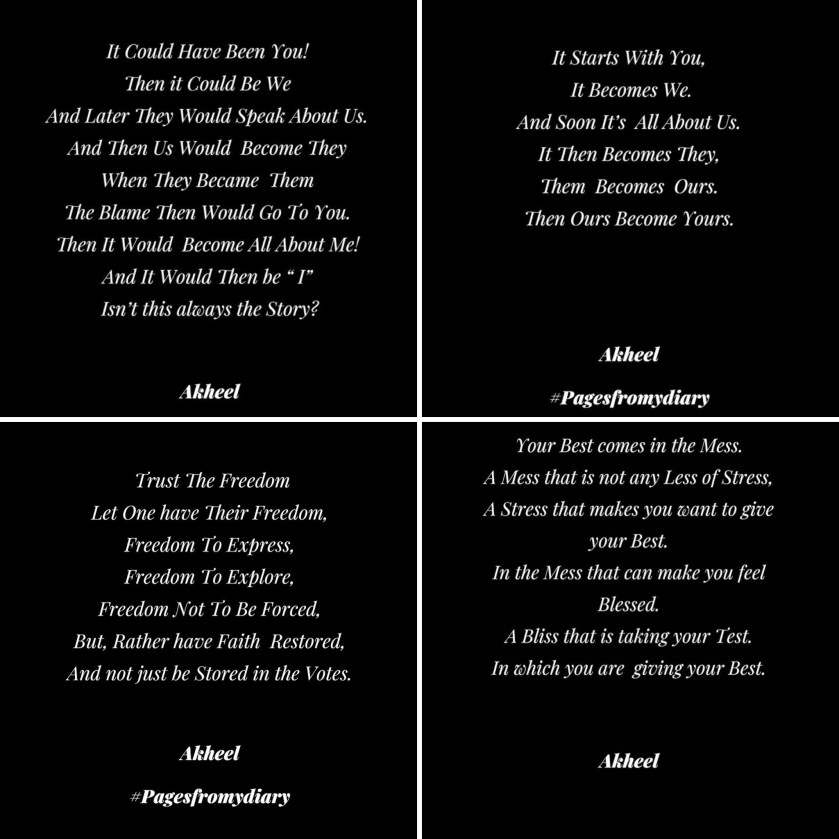 It Could Have Been You!
Then it Could Be We
And Later They Would Speak About Us.
And Then Us Would Become They
When They Became Them
The Blame Then Would Go To You.
Then It Would Become All About Me!
And It Would Then be " I"
Isn't this always the Story?

Akheel

It Starts With You,
It Becomes We.
And Soon It's All About Us.
It Then Becomes They,
Them Becomes Ours.
Then Ours Become Yours.

Akheel

#Pagesfromydiary

Trust The Freedom
Let One have Their Freedom,
Freedom To Express,
Freedom To Explore,
Freedom Not To Be Forced,
But, Rather have Faith Restored,
And not just be Stored in the Votes.

Akheel

#Pagesfromydiary

Your Best comes in the Mess.
A Mess that is not any Less of Stress,
A Stress that makes you want to give your Best.
In the Mess that can make you feel Blessed.
A Bliss that is taking your Test.
In which you are giving your Best.

Akheel